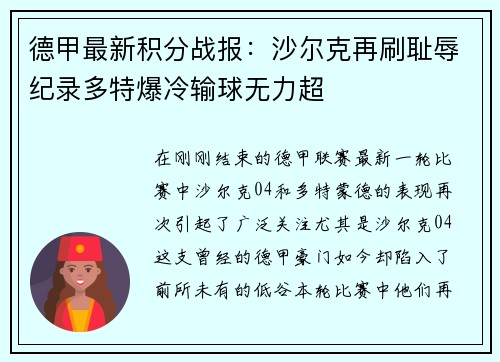 德甲最新积分战报：沙尔克再刷耻辱纪录多特爆冷输球无力超

在刚刚结束的德甲联赛最新一轮比赛中沙尔克04和多特蒙德的表现再次引起了广泛关注尤其是沙尔克04这支曾经的德甲豪门如今却陷入了前所未有的低谷本轮比赛中他们再